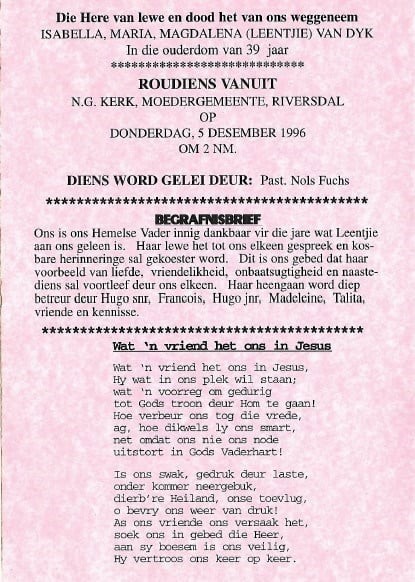 Die Here van lewe en dood het van ons weggeneem
ISABELLA, MARIA, MAGDALENA (LEENTJIE) VAN DYK
In die ouderdom van 39 jaar
******************************

ROUDIENS VANUIT
N.G. KERK, MOEDERGEMEENTE, RIVERSDAL
OP
DONDERDAG, 5 DESEMBER 1996
OM 2 NM.

DIENS WORD GELEI DEUR: Past. Nols Fuchs
**********************************************

BEGRAFNISBRIEF
Ons is ons Hemelse Vader innig dankbaar vir die jare wat Leentjie aan ons geleen is. Haar lewe het tot ons elkeen gespreek en kosbare herinneringe sal gekoester word. Dit is ons gebed dat haar voorbeeld van liefde, vriendelikheid, onbaatsugtigheid en naastediens sal voortleef deur ons elkeen. Haar heengaan word diep betreur deur Hugo snr, Francois, Hugo jnr, Madeleine, Talita, vriende en kennisse.
**********************************************

Wat 'n vriend het ons in Jesus

Wat 'n vriend het ons in Jesus,
Hy wat in ons plek wil staan;
wat 'n voorreg om gedurig
tot Gods troon deur Hom te gaan!
Hoe verbeur ons tog die vrede,
ag, hoe dikwels ly ons smart,
net omdat ons nie ons node
uitstort in Gods Vaderhart!

Is ons swak, gedruk deur laste,
onder kommer neergebuk,
dierb're Heiland, onse toevlug,
o bevry ons weer van druk!
As ons vriende ons versaak het,
soek ons in gebed die Heer,
aan sy boesem is ons veilig,
Hy vertroos ons keer op keer.